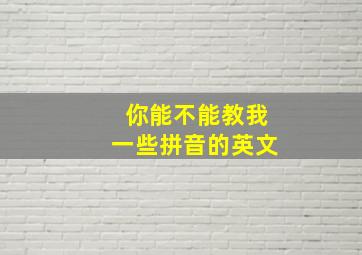 你能不能教我
一些拼音的英文